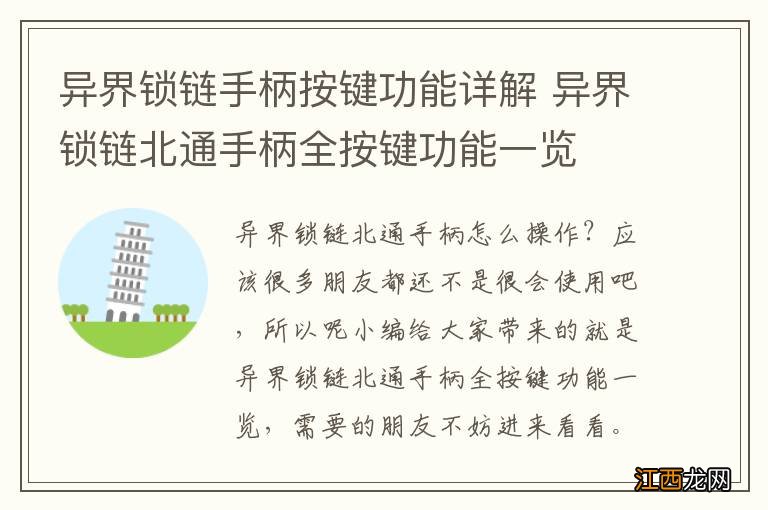 异界锁链手柄按键功能详解 异界锁链北通手柄全按键功能一览

异界锁链北通手柄怎么操作？应该很多朋友都还不是很会使用吧，所以呢小编给大家带来的就是异界锁链北通手柄全按键功能一览，需要的朋友不妨进来看看。

江西龙网